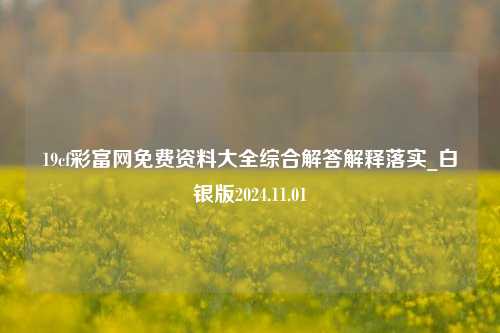 19cf彩富网免费资料大全综合解答解释落实_白银版2024.11.01